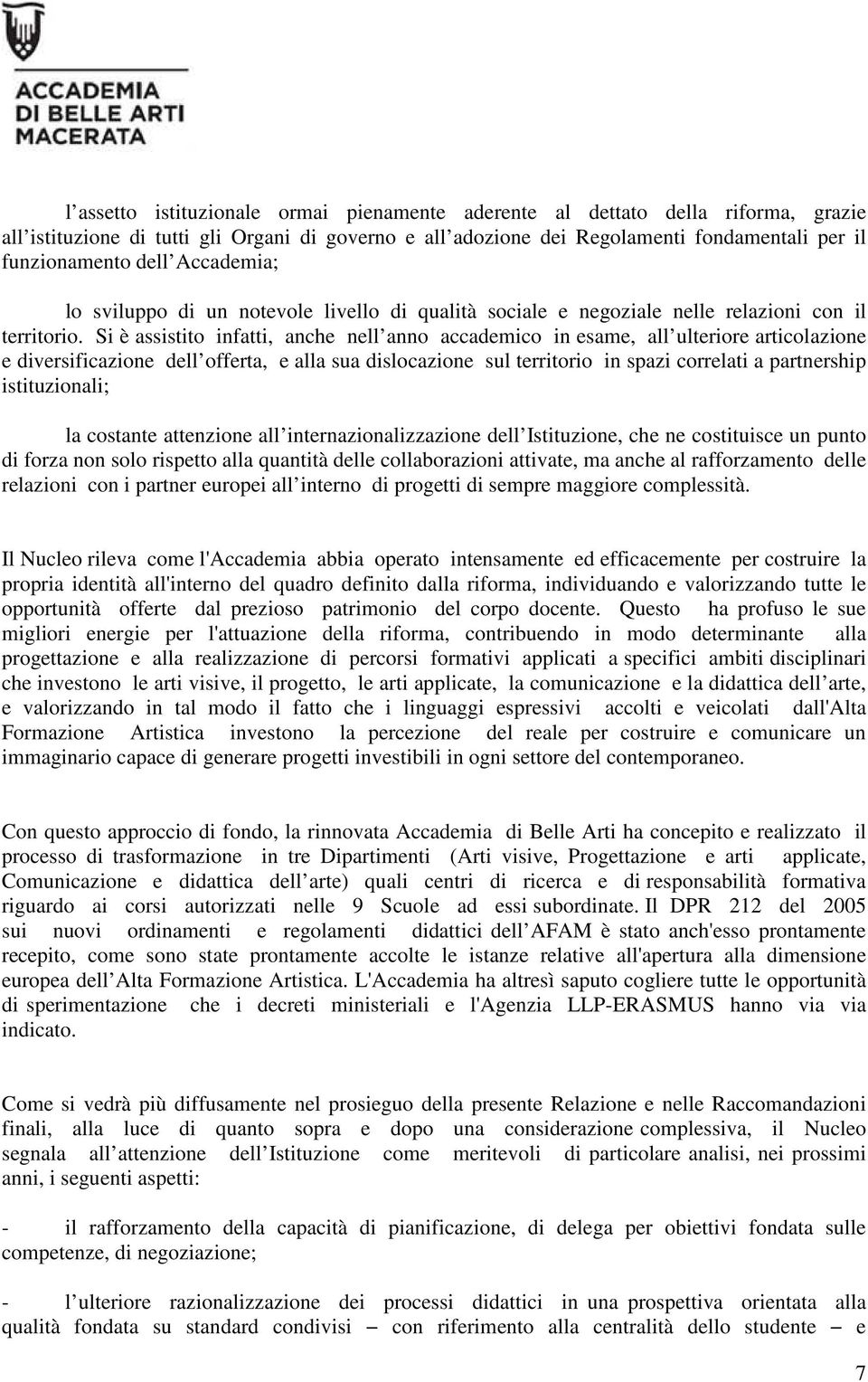 ACCADEMIA DI BELLE ARTI MACERATA

l assetto istituzionale ormai pienamente aderente al dettato della riforma, grazie all istituzione di tutti gli Organi di governo e all adozione dei Regolamenti fondamentali per il funzionamento dell Accademia;

lo sviluppo di un notevole livello di qualità sociale e negoziale nelle relazioni con il territorio. Si è assistito infatti, anche nell anno accademico in esame, all ulteriore articolazione e diversificazione dell offerta, e alla sua dislocazione sul territorio in spazi correlati a partnership istituzionali;

la costante attenzione all internazionalizzazione dell Istituzione, che ne costituisce un punto di forza non solo rispetto alla quantità delle collaborazioni attivate, ma anche al rafforzamento delle relazioni con i partner europei all interno di progetti di sempre maggiore complessità.

Il Nucleo rileva come l'Accademia abbia operato intensamente ed efficacemente per costruire la propria identità all'interno del quadro definito dalla riforma, individuando e valorizzando tutte le opportunità offerte dal prezioso patrimonio del corpo docente. Questo ha profuso le sue migliori energie per l'attuazione della riforma, contribuendo in modo determinante alla progettazione e alla realizzazione di percorsi formativi applicati a specifici ambiti disciplinari che investono le arti visive, il progetto, le arti applicate, la comunicazione e la didattica dell arte, e valorizzando in tal modo il fatto che i linguaggi espressivi accolti e veicolati dall'Alta Formazione Artistica investono la percezione del reale per costruire e comunicare un immaginario capace di generare progetti investibili in ogni settore del contemporaneo.

Con questo approccio di fondo, la rinnovata Accademia di Belle Arti ha concepito e realizzato il processo di trasformazione in tre Dipartimenti (Arti visive, Progettazione e arti applicate, Comunicazione e didattica dell arte) quali centri di ricerca e di responsabilità formativa riguardo ai corsi autorizzati nelle 9 Scuole ad essi subordinate. Il DPR 212 del 2005 sui nuovi ordinamenti e regolamenti didattici dell AFAM è stato anch'esso prontamente recepito, come sono state prontamente accolte le istanze relative all'apertura alla dimensione europea dell Alta Formazione Artistica. L'Accademia ha altresì saputo cogliere tutte le opportunità di sperimentazione che i decreti ministeriali e l'Agenzia LLP-ERASMUS hanno via via indicato.

Come si vedrà più diffusamente nel prosieguo della presente Relazione e nelle Raccomandazioni finali, alla luce di quanto sopra e dopo una considerazione complessiva, il Nucleo segnala all attenzione dell Istituzione come meritevoli di particolare analisi, nei prossimi anni, i seguenti aspetti:

- il rafforzamento della capacità di pianificazione, di delega per obiettivi fondata sulle competenze, di negoziazione;

- l ulteriore razionalizzazione dei processi didattici in una prospettiva orientata alla qualità fondata su standard condivisi – con riferimento alla centralità dello studente – e

7